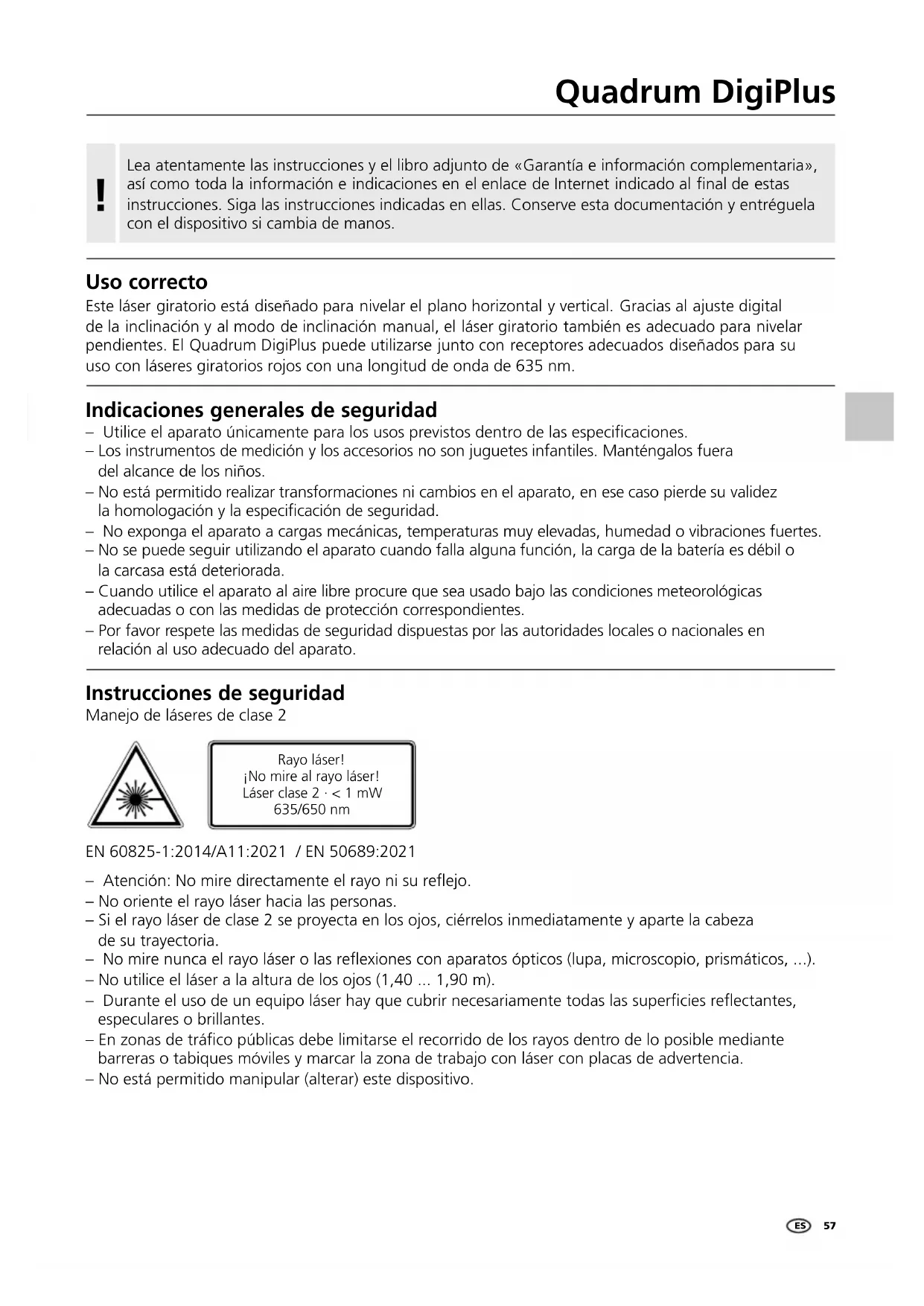 Quadrum DigiPlus

!

Lea atentamente las instrucciones y el libro adjunto de «Garantía e información complementaria», así como toda la información e indicaciones en el enlace de Internet indicado al final de estas instrucciones. Siga las instrucciones indicadas en ellas. Conserve esta documentación y entréguela con el dispositivo si cambia de manos.

Uso correcto
Este láser giratorio está diseñado para nivelar el plano horizontal y vertical. Gracias al ajuste digital de la inclinación y al modo de inclinación manual, el láser giratorio también es adecuado para nivelar pendientes. El Quadrum DigiPlus puede utilizarse junto con receptores adecuados diseñados para su uso con láseres giratorios rojos con una longitud de onda de 635 nm.

Indicaciones generales de seguridad
– Utilice el aparato únicamente para los usos previstos dentro de las especificaciones.
– Los instrumentos de medición y los accesorios no son juguetes infantiles. Manténgalos fuera del alcance de los niños.
– No está permitido realizar transformaciones ni cambios en el aparato, en ese caso pierde su validez la homologación y la especificación de seguridad.
– No exponga el aparato a cargas mecánicas, temperaturas muy elevadas, humedad o vibraciones fuertes.
– No se puede seguir utilizando el aparato cuando falla alguna función, la carga de la batería es débil o la carcasa está deteriorada.
– Cuando utilice el aparato al aire libre procure que sea usado bajo las condiciones meteorológicas adecuadas o con las medidas de protección correspondientes.
– Por favor respete las medidas de seguridad dispuestas por las autoridades locales o nacionales en relación al uso adecuado del aparato.

Instrucciones de seguridad
Manejo de láseres de clase 2

Rayo láser!
¡No mire al rayo láser!
Láser clase 2 · < 1 mW
635/650 nm

EN 60825-1:2014/A11:2021 / EN 50689:2021

– Atención: No mire directamente el rayo ni su reflejo.
– No oriente el rayo láser hacia las personas.
– Si el rayo láser de clase 2 se proyecta en los ojos, ciérrelos inmediatamente y aparte la cabeza de su trayectoria.
– No mire nunca el rayo láser o las reflexiones con aparatos ópticos (lupa, microscopio, prismáticos, ...).
– No utilice el láser a la altura de los ojos (1,40 ... 1,90 m).
– Durante el uso de un equipo láser hay que cubrir necesariamente todas las superficies reflectantes, especulares o brillantes.
– En zonas de tráfico públicas debe limitarse el recorrido de los rayos dentro de lo posible mediante barreras o tabiques móviles y marcar la zona de trabajo con láser con placas de advertencia.
– No está permitido manipular (alterar) este dispositivo.

ES 57